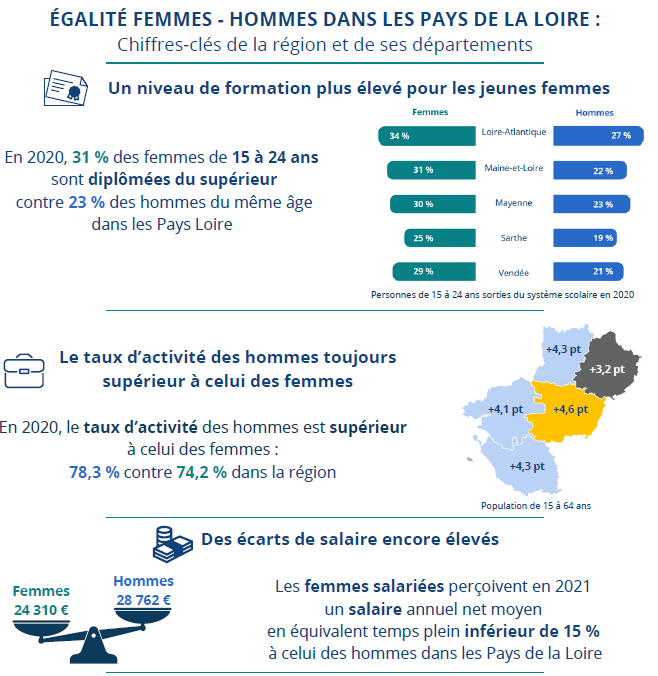 ÉGALITÉ FEMMES - HOMMES DANS LES PAYS DE LA LOIRE :
Chiffres-clés de la région et de ses départements

Un niveau de formation plus élevé pour les jeunes femmes

En 2020, 31 % des femmes de 15 à 24 ans sont diplômées du supérieur contre 23 % des hommes du même âge dans les Pays Loire

| Femmes | | Hommes |
|---|---|---|
| 34 % | Loire-Atlantique | 27 % |
| 31 % | Maine-et-Loire | 22 % |
| 30 % | Mayenne | 23 % |
| 25 % | Sarthe | 19 % |
| 29 % | Vendée | 21 % |

Personnes de 15 à 24 ans sorties du système scolaire en 2020

Le taux d'activité des hommes toujours supérieur à celui des femmes

En 2020, le taux d'activité des hommes est supérieur à celui des femmes :
78,3 % contre 74,2 % dans la région

+4,3 pt
+3,2 pt
+4,1 pt
+4,6 pt
+4,3 pt

Population de 15 à 64 ans

Des écarts de salaire encore élevés

Femmes
24 310 €

Hommes
28 762 €

Les femmes salariées perçoivent en 2021 un salaire annuel net moyen en équivalent temps plein inférieur de 15 % à celui des hommes dans les Pays de la Loire